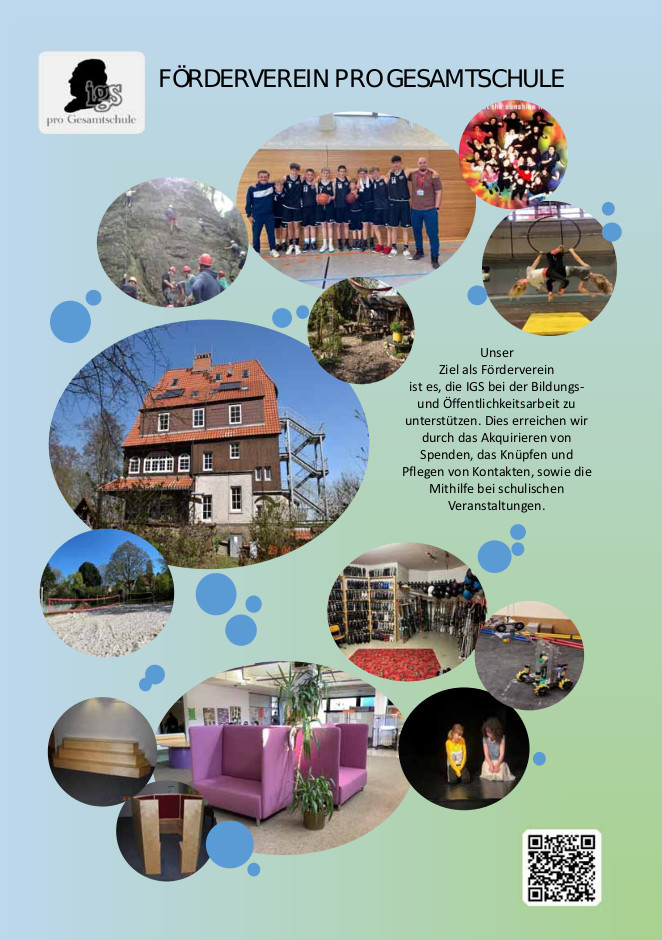 IGS
pro Gesamtschule

FÖRDERVEREIN PRO GESAMTSCHULE

Unser
Ziel als Förderverein
ist es, die IGS bei der Bildungs- und Öffentlichkeitsarbeit zu unterstützen. Dies erreichen wir durch das Akquirieren von Spenden, das Knüpfen und Pflegen von Kontakten, sowie die Mithilfe bei schulischen Veranstaltungen.